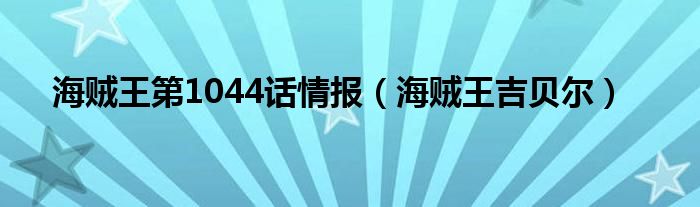 海贼王第1044话情报（海贼王吉贝尔）